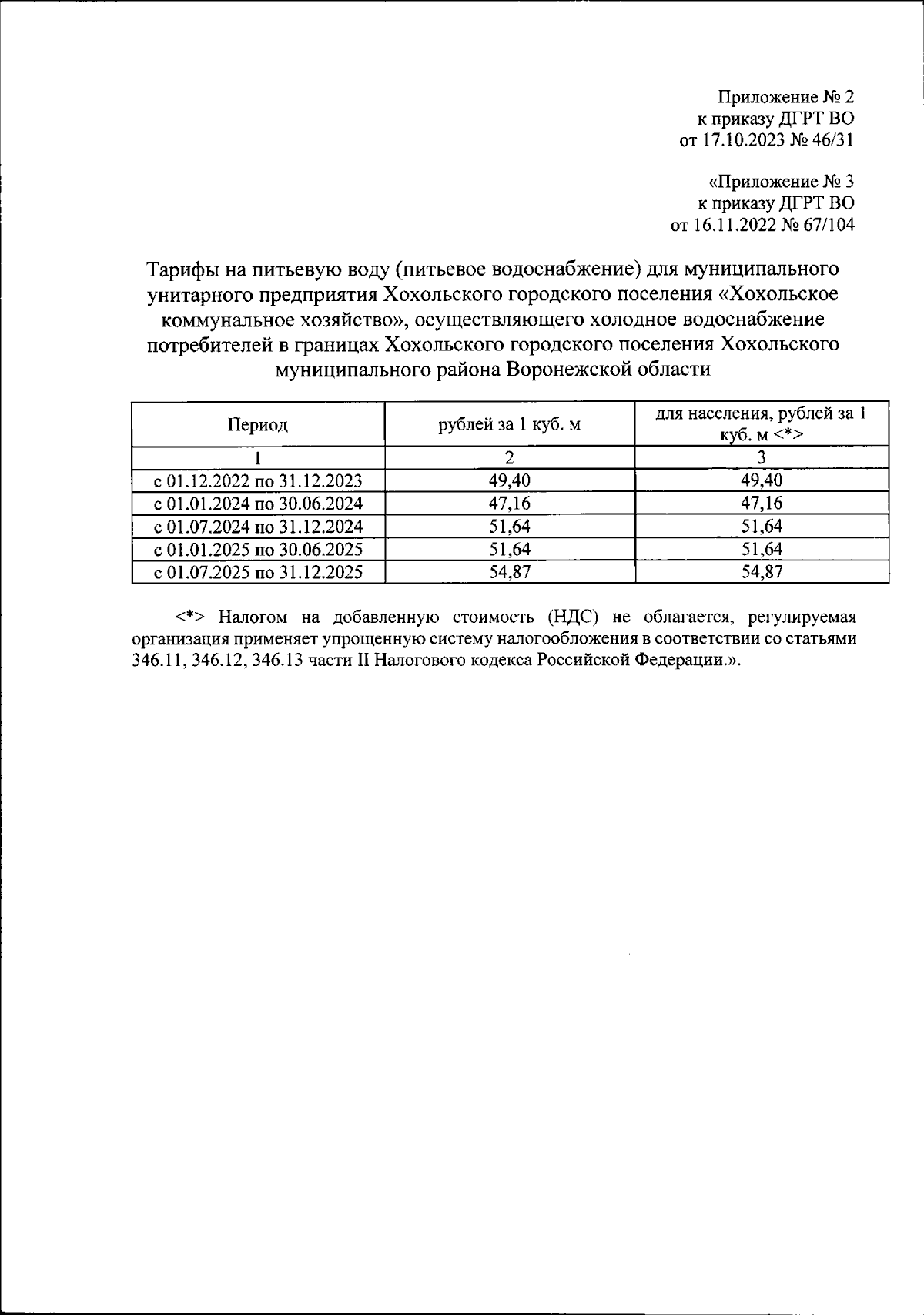 Приложение № 2
к приказу ДГРТ ВО
от 17.10.2023 № 46/31

«Приложение № 3
к приказу ДГРТ ВО
от 16.11.2022 № 67/104

Тарифы на питьевую воду (питьевое водоснабжение) для муниципального унитарного предприятия Хохольского городского поселения «Хохольское коммунальное хозяйство», осуществляющего холодное водоснабжение потребителей в границах Хохольского городского поселения Хохольского муниципального района Воронежской области

| Период | рублей за 1 куб. м | для населения, рублей за 1 куб. м <*> |
|---|---|---|
| 1 | 2 | 3 |
| с 01.12.2022 по 31.12.2023 | 49,40 | 49,40 |
| с 01.01.2024 по 30.06.2024 | 47,16 | 47,16 |
| с 01.07.2024 по 31.12.2024 | 51,64 | 51,64 |
| с 01.01.2025 по 30.06.2025 | 51,64 | 51,64 |
| с 01.07.2025 по 31.12.2025 | 54,87 | 54,87 |

<*> Налогом на добавленную стоимость (НДС) не облагается, регулируемая организация применяет упрощенную систему налогообложения в соответствии со статьями 346.11, 346.12, 346.13 части II Налогового кодекса Российской Федерации.».